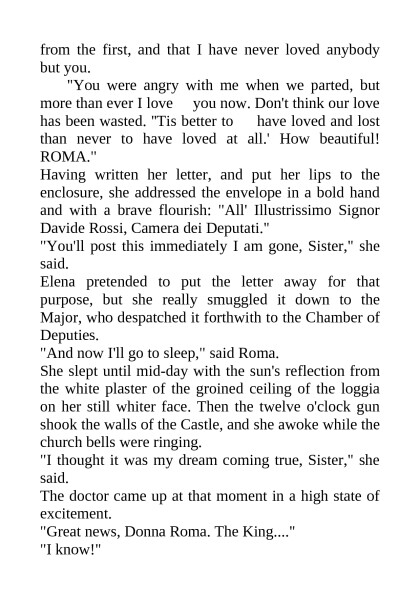 from the first, and that I have never loved anybody but you.

"You were angry with me when we parted, but more than ever I love you now. Don't think our love has been wasted. "Tis better to have loved and lost than never to have loved at all.' How beautiful! ROMA."

Having written her letter, and put her lips to the enclosure, she addressed the envelope in a bold hand and with a brave flourish: "All' Illustrissimo Signor Davide Rossi, Camera dei Deputati."

"You'll post this immediately I am gone, Sister," she said.

Elena pretended to put the letter away for that purpose, but she really smuggled it down to the Major, who despatched it forthwith to the Chamber of Deputies.

"And now I'll go to sleep," said Roma.

She slept until mid-day with the sun's reflection from the white plaster of the groined ceiling of the loggia on her still whiter face. Then the twelve o'clock gun shook the walls of the Castle, and she awoke while the church bells were ringing.

"I thought it was my dream coming true, Sister," she said.

The doctor came up at that moment in a high state of excitement.

"Great news, Donna Roma. The King...."

"I know!"